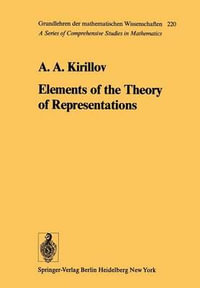 Grundlehren der mathematischen Wissenschaften 220
A Series of Comprehensive Studies in Mathematics

A. A. Kirillov

Elements of the Theory of Representations

Springer-Verlag Berlin Heidelberg New York